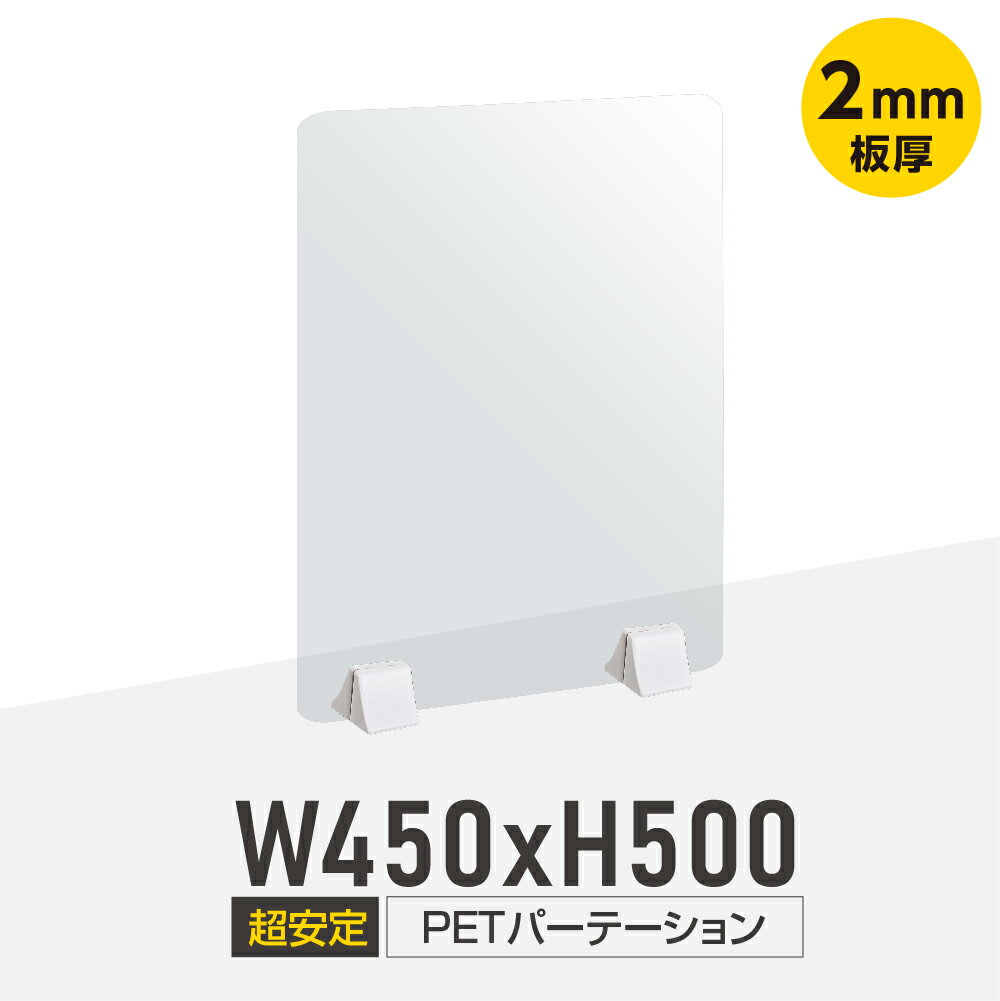 2mm
板厚

W450xH500

超安定 PETパーテーション